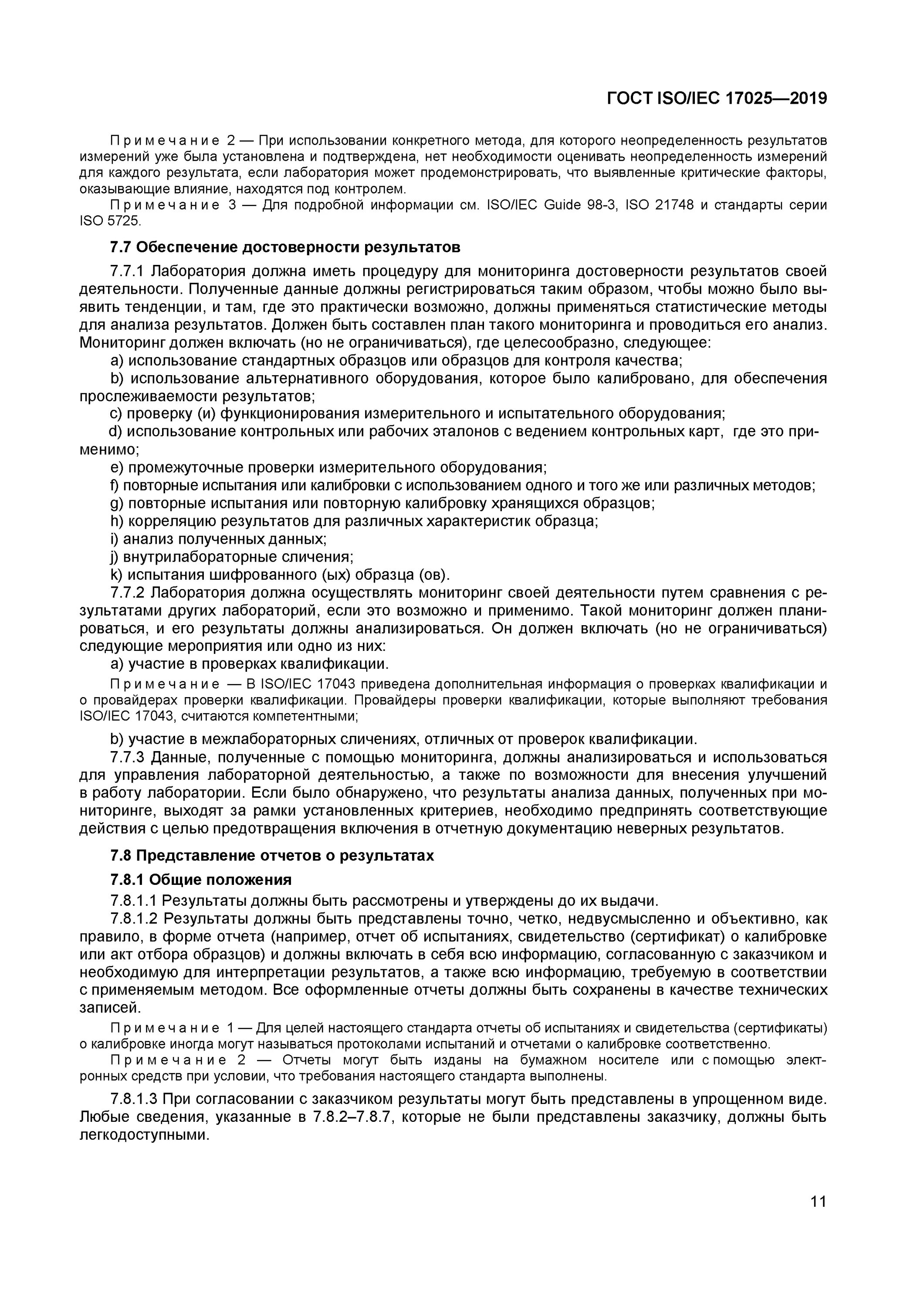 ГОСТ ISO/IEC 17025—2019

Примечание 2 — При использовании конкретного метода, для которого неопределенность результатов измерений уже была установлена и подтверждена, нет необходимости оценивать неопределенность измерений для каждого результата, если лаборатория может продемонстрировать, что выявленные критические факторы, оказывающие влияние, находятся под контролем.

Примечание 3 — Для подробной информации см. ISO/IEC Guide 98-3, ISO 21748 и стандарты серии ISO 5725.

7.7 Обеспечение достоверности результатов

7.7.1 Лаборатория должна иметь процедуру для мониторинга достоверности результатов своей деятельности. Полученные данные должны регистрироваться таким образом, чтобы можно было выявить тенденции, и там, где это практически возможно, должны применяться статистические методы для анализа результатов. Должен быть составлен план такого мониторинга и проводиться его анализ. Мониторинг должен включать (но не ограничиваться), где целесообразно, следующее:

a) использование стандартных образцов или образцов для контроля качества;

b) использование альтернативного оборудования, которое было калибровано, для обеспечения прослеживаемости результатов;

c) проверку (и) функционирования измерительного и испытательного оборудования;

d) использование контрольных или рабочих эталонов с ведением контрольных карт, где это применимо;

e) промежуточные проверки измерительного оборудования;

f) повторные испытания или калибровки с использованием одного и того же или различных методов;

g) повторные испытания или повторную калибровку хранящихся образцов;

h) корреляцию результатов для различных характеристик образца;

i) анализ полученных данных;

j) внутрилабораторные сличения;

k) испытания шифрованного (ых) образца (ов).

7.7.2 Лаборатория должна осуществлять мониторинг своей деятельности путем сравнения с результатами других лабораторий, если это возможно и применимо. Такой мониторинг должен планироваться, и его результаты должны анализироваться. Он должен включать (но не ограничиваться) следующие мероприятия или одно из них:

a) участие в проверках квалификации.

Примечание — В ISO/IEC 17043 приведена дополнительная информация о проверках квалификации и о провайдерах проверки квалификации. Провайдеры проверки квалификации, которые выполняют требования ISO/IEC 17043, считаются компетентными;

b) участие в межлабораторных сличениях, отличных от проверок квалификации.

7.7.3 Данные, полученные с помощью мониторинга, должны анализироваться и использоваться для управления лабораторной деятельностью, а также по возможности для внесения улучшений в работу лаборатории. Если было обнаружено, что результаты анализа данных, полученных при мониторинге, выходят за рамки установленных критериев, необходимо предпринять соответствующие действия с целью предотвращения включения в отчетную документацию неверных результатов.

7.8 Представление отчетов о результатах

7.8.1 Общие положения

7.8.1.1 Результаты должны быть рассмотрены и утверждены до их выдачи.

7.8.1.2 Результаты должны быть представлены точно, четко, недвусмысленно и объективно, как правило, в форме отчета (например, отчет об испытаниях, свидетельство (сертификат) о калибровке или акт отбора образцов) и должны включать в себя всю информацию, согласованную с заказчиком и необходимую для интерпретации результатов, а также всю информацию, требуемую в соответствии с применяемым методом. Все оформленные отчеты должны быть сохранены в качестве технических записей.

Примечание 1 — Для целей настоящего стандарта отчеты об испытаниях и свидетельства (сертификаты) о калибровке иногда могут называться протоколами испытаний и отчетами о калибровке соответственно.

Примечание 2 — Отчеты могут быть изданы на бумажном носителе или с помощью электронных средств при условии, что требования настоящего стандарта выполнены.

7.8.1.3 При согласовании с заказчиком результаты могут быть представлены в упрощенном виде. Любые сведения, указанные в 7.8.2–7.8.7, которые не были представлены заказчику, должны быть легкодоступными.

11